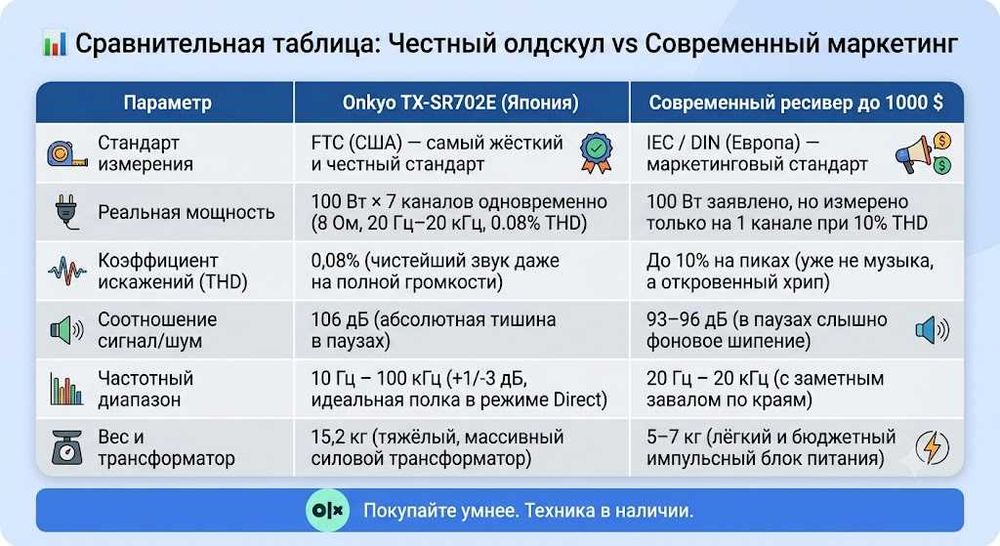 Сравнительная таблица: Честный олдскул vs Современный маркетинг

| Параметр | Onkyo TX-SR702E (Япония) | Современный ресивер до 1000 $ |
|---|---|---|
| Стандарт измерения | FTC (США) — самый жёсткий и честный стандарт | IEC / DIN (Европа) — маркетинговый стандарт |
| Реальная мощность | 100 Вт × 7 каналов одновременно (8 Ом, 20 Гц–20 кГц, 0.08% THD) | 100 Вт заявлено, но измерено только на 1 канале при 10% THD |
| Коэффициент искажений (THD) | 0,08% (чистейший звук даже на полной громкости) | До 10% на пиках (уже не музыка, а откровенный хрип) |
| Соотношение сигнал/шум | 106 дБ (абсолютная тишина в паузах) | 93–96 дБ (в паузах слышно фоновое шипение) |
| Частотный диапазон | 10 Гц – 100 кГц (+1/-3 дБ, идеальная полка в режиме Direct) | 20 Гц – 20 кГц (с заметным завалом по краям) |
| Вес и трансформатор | 15,2 кг (тяжёлый, массивный силовой трансформатор) | 5–7 кг (лёгкий и бюджетный импульсный блок питания) |

olx Покупайте умнее. Техника в наличии.